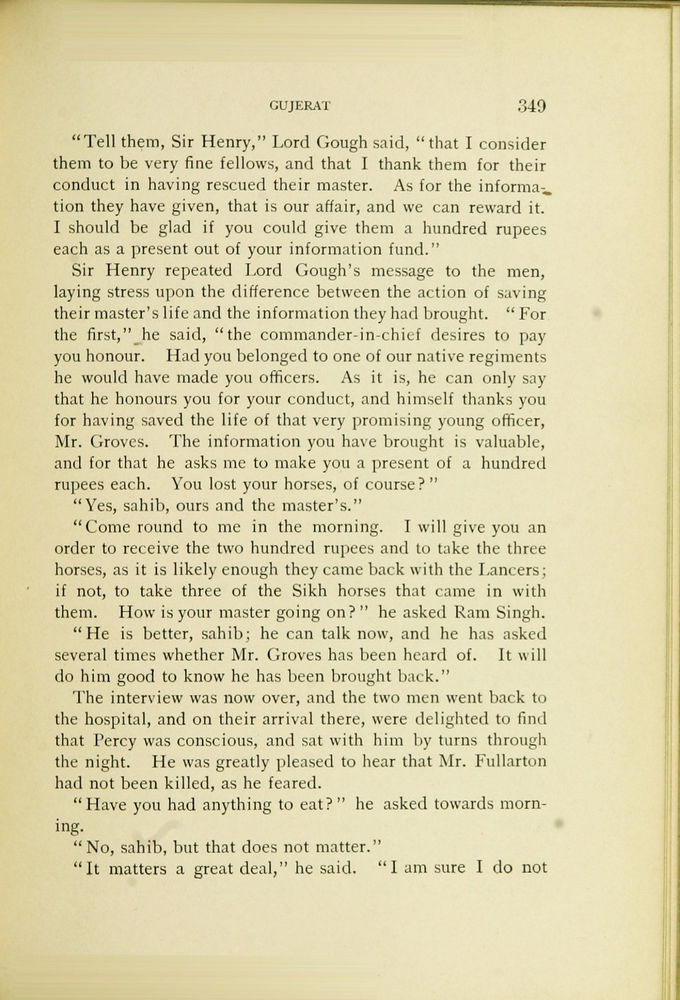 GUJERAT 349

"Tell them, Sir Henry," Lord Gough said, "that I consider them to be very fine fellows, and that I thank them for their conduct in having rescued their master. As for the information they have given, that is our affair, and we can reward it. I should be glad if you could give them a hundred rupees each as a present out of your information fund."

Sir Henry repeated Lord Gough's message to the men, laying stress upon the difference between the action of saving their master's life and the information they had brought. "For the first," he said, "the commander-in-chief desires to pay you honour. Had you belonged to one of our native regiments he would have made you officers. As it is, he can only say that he honours you for your conduct, and himself thanks you for having saved the life of that very promising young officer, Mr. Groves. The information you have brought is valuable, and for that he asks me to make you a present of a hundred rupees each. You lost your horses, of course?"

"Yes, sahib, ours and the master's."

"Come round to me in the morning. I will give you an order to receive the two hundred rupees and to take the three horses, as it is likely enough they came back with the Lancers; if not, to take three of the Sikh horses that came in with them. How is your master going on?" he asked Ram Singh.

"He is better, sahib; he can talk now, and he has asked several times whether Mr. Groves has been heard of. It will do him good to know he has been brought back."

The interview was now over, and the two men went back to the hospital, and on their arrival there, were delighted to find that Percy was conscious, and sat with him by turns through the night. He was greatly pleased to hear that Mr. Fullarton had not been killed, as he feared.

"Have you had anything to eat?" he asked towards morning.

"No, sahib, but that does not matter."

"It matters a great deal," he said. "I am sure I do not